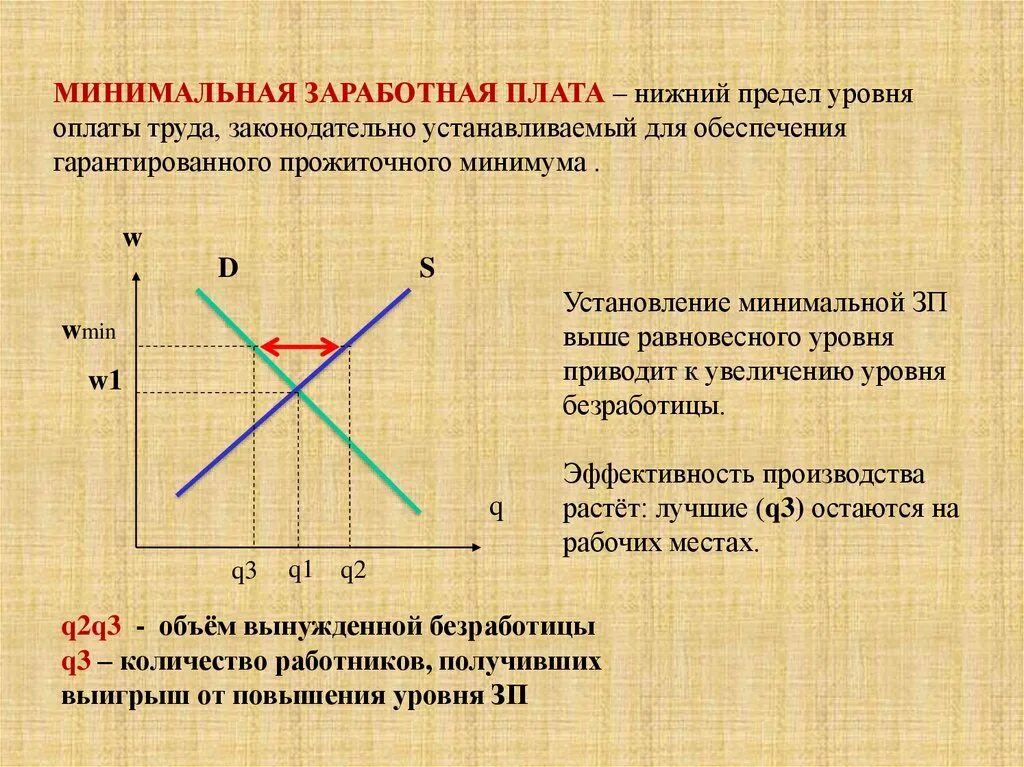 МИНИМАЛЬНАЯ ЗАРАБОТНАЯ ПЛАТА – нижний предел уровня оплаты труда, законодательно устанавливаемый для обеспечения гарантированного прожиточного минимума .

w

D

S

wmin

w1

q

q3 q1 q2

Установление минимальной ЗП выше равновесного уровня приводит к увеличению уровня безработицы.

Эффективность производства растёт: лучшие (q3) остаются на рабочих местах.

q2q3 - объём вынужденной безработицы
q3 – количество работников, получивших выигрыш от повышения уровня ЗП